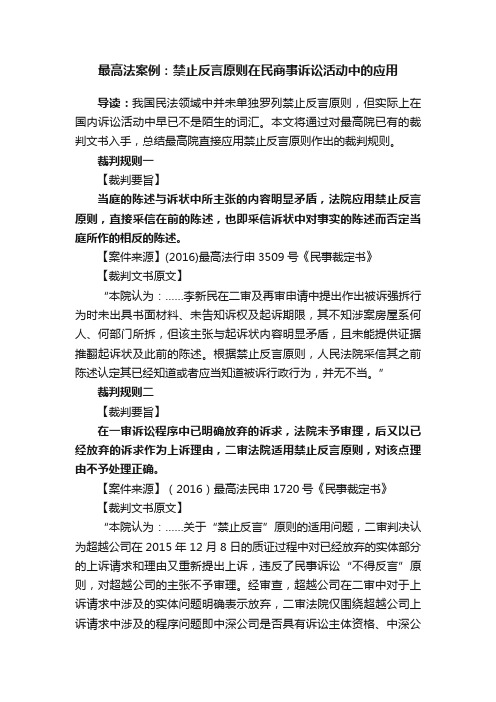 最高法案例：禁止反言原则在民商事诉讼活动中的应用

导读：我国民法领域中并未单独罗列禁止反言原则，但实际上在国内诉讼活动中早已不是陌生的词汇。本文将通过对最高院已有的裁判文书入手，总结最高院直接应用禁止反言原则作出的裁判规则。

裁判规则一

【裁判要旨】

当庭的陈述与诉状中所主张的内容明显矛盾，法院应用禁止反言原则，直接采信在前的陈述，也即采信诉状中对事实的陈述而否定当庭所作的相反的陈述。

【案件来源】(2016)最高法行申 3509 号《民事裁定书》

【裁判文书原文】

“本院认为：……李新民在二审及再审申请中提出作出被诉强拆行为时未出具书面材料、未告知诉权及起诉期限，其不知涉案房屋系何人、何部门所拆，但该主张与起诉状内容明显矛盾，且未能提供证据推翻起诉状及此前的陈述。根据禁止反言原则，人民法院采信其之前陈述认定其已经知道或者应当知道被诉行政行为，并无不当。”

裁判规则二

【裁判要旨】

在一审诉讼程序中已明确放弃的诉求，法院未予审理，后又以已经放弃的诉求作为上诉理由，二审法院适用禁止反言原则，对该点理由不予处理正确。

【案件来源】（2016）最高法民申 1720 号《民事裁定书》

【裁判文书原文】

“本院认为：……关于“禁止反言”原则的适用问题，二审判决认为超越公司在 2015 年 12 月 8 日的质证过程中对已经放弃的实体部分的上诉请求和理由又重新提出上诉，违反了民事诉讼“不得反言”原则，对超越公司的主张不予审理。经审查，超越公司在二审中对于上诉请求中涉及的实体问题明确表示放弃，二审法院仅围绕超越公司上诉请求中涉及的程序问题即中深公司是否具有诉讼主体资格、中深公